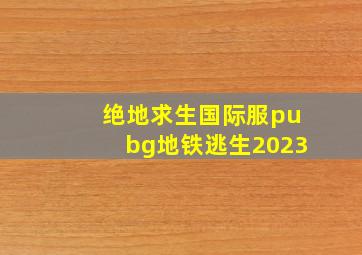 绝地求生国际服pubg地铁逃生2023